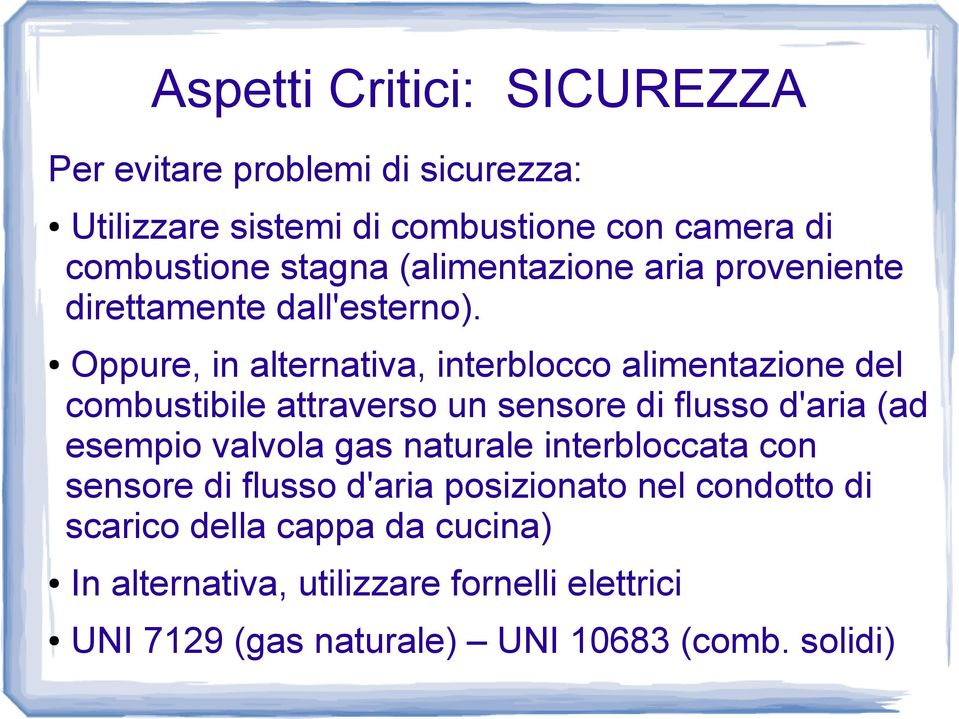 Aspetti Critici:  SICUREZZA

Per evitare problemi di sicurezza:

• Utilizzare sistemi di combustione con camera di combustione stagna (alimentazione aria proveniente direttamente dall'esterno).

• Oppure, in alternativa, interblocco alimentazione del combustibile attraverso un sensore di flusso d'aria (ad esempio valvola gas naturale interbloccata con sensore di flusso d'aria posizionato nel condotto di scarico della cappa da cucina)

• In alternativa, utilizzare fornelli elettrici

• UNI 7129 (gas naturale) – UNI 10683 (comb. solidi)